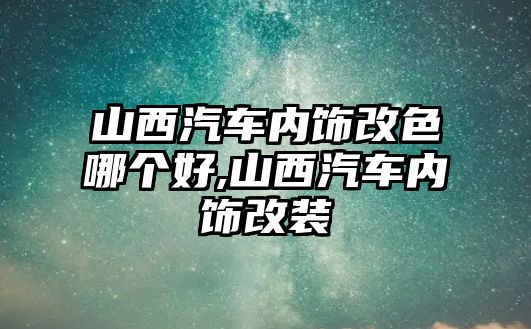 山西汽车内饰改色哪个好,山西汽车内饰改装